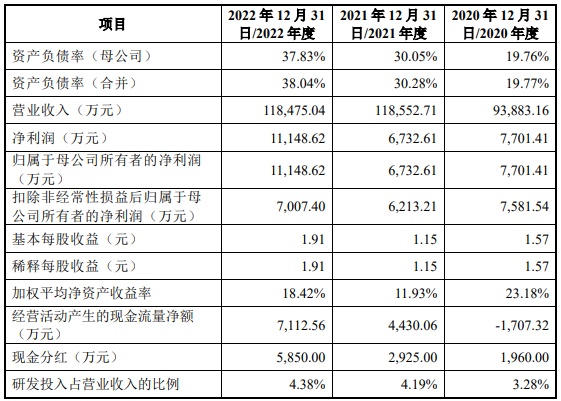 | 项目 | 2022 年 12 月 31 日/2022 年度 | 2021 年 12 月 31 日/2021 年度 | 2020 年 12 月 31 日/2020 年度 |
|---|---|---|---|
| 资产负债率（母公司） | 37.83% | 30.05% | 19.76% |
| 资产负债率（合并） | 38.04% | 30.28% | 19.77% |
| 营业收入（万元） | 118,475.04 | 118,552.71 | 93,883.16 |
| 净利润（万元） | 11,148.62 | 6,732.61 | 7,701.41 |
| 归属于母公司所有者的净利润（万元） | 11,148.62 | 6,732.61 | 7,701.41 |
| 扣除非经常性损益后归属于母公司所有者的净利润（万元） | 7,007.40 | 6,213.21 | 7,581.54 |
| 基本每股收益（元） | 1.91 | 1.15 | 1.57 |
| 稀释每股收益（元） | 1.91 | 1.15 | 1.57 |
| 加权平均净资产收益率 | 18.42% | 11.93% | 23.18% |
| 经营活动产生的现金流量净额（万元） | 7,112.56 | 4,430.06 | -1,707.32 |
| 现金分红（万元） | 5,850.00 | 2,925.00 | 1,960.00 |
| 研发投入占营业收入的比例 | 4.38% | 4.19% | 3.28% |